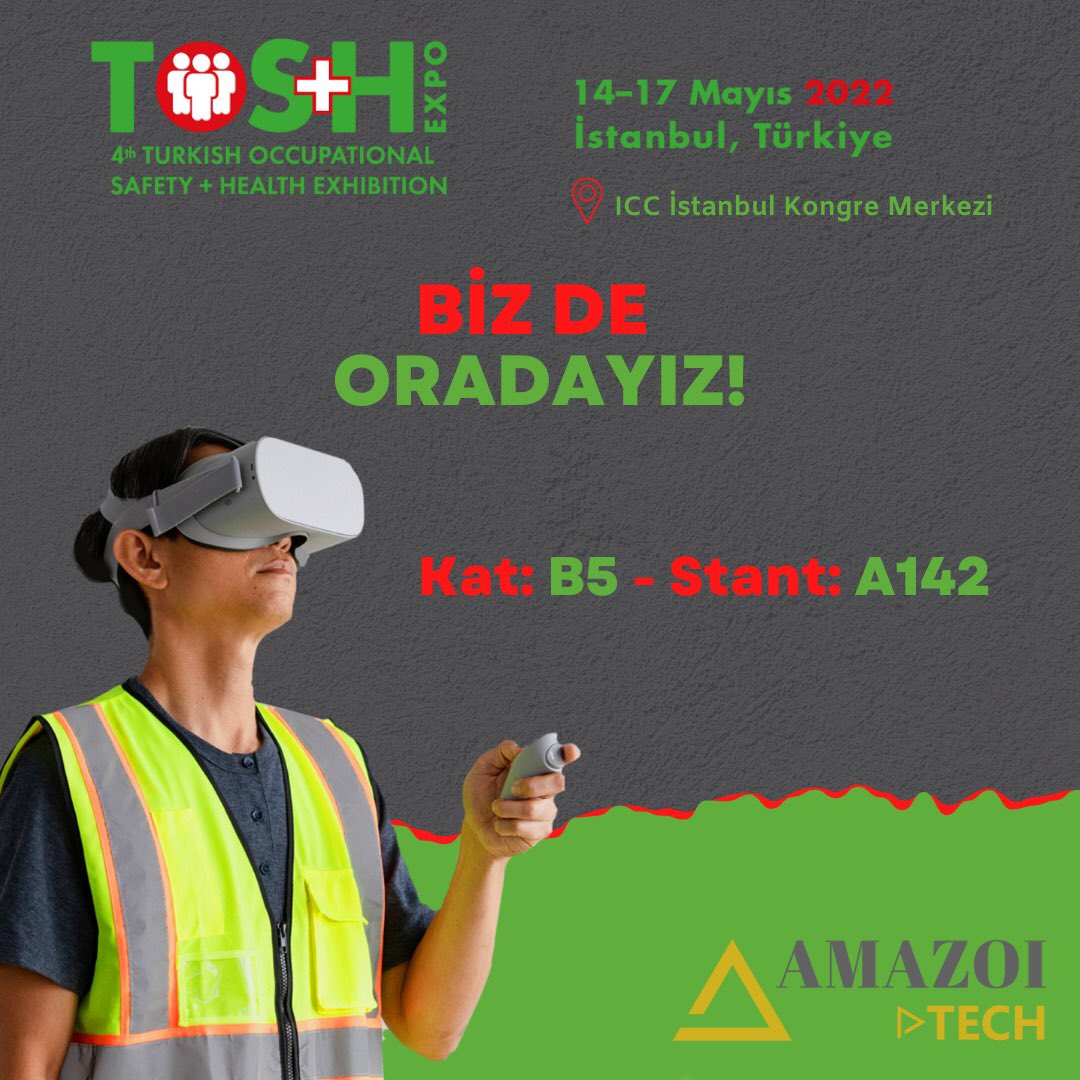 TOS+H EXPO
4th TURKISH OCCUPATIONAL SAFETY + HEALTH EXHIBITION

14-17 Mayıs 2022
İstanbul, Türkiye

ICC İstanbul Kongre Merkezi

BİZ DE ORADAYIZ!

Kat: B5 - Stant: A142

AMAZOI TECH